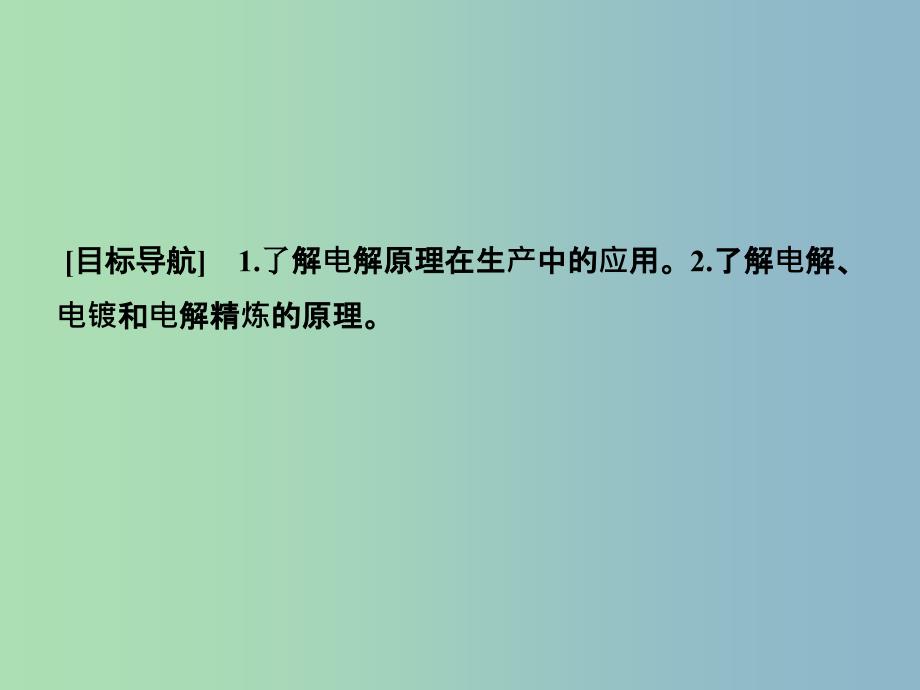 [目标导航]　1.了解电解原理在生产中的应用。2.了解电解、电镀和电解精炼的原理。